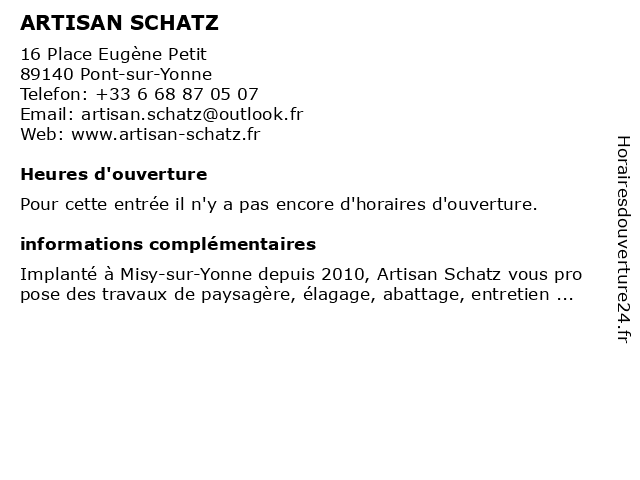 ARTISAN SCHATZ

16 Place Eugène Petit
89140 Pont-sur-Yonne
Telefon: +33 6 68 87 05 07
Email: artisan.schatz@outlook.fr
Web: www.artisan-schatz.fr

Heures d'ouverture

Pour cette entrée il n'y a pas encore d'horaires d'ouverture.

informations complémentaires

Implanté à Misy-sur-Yonne depuis 2010, Artisan Schatz vous pro pose des travaux de paysagère, élagage, abattage, entretien ...

Horairesdouverture24.fr